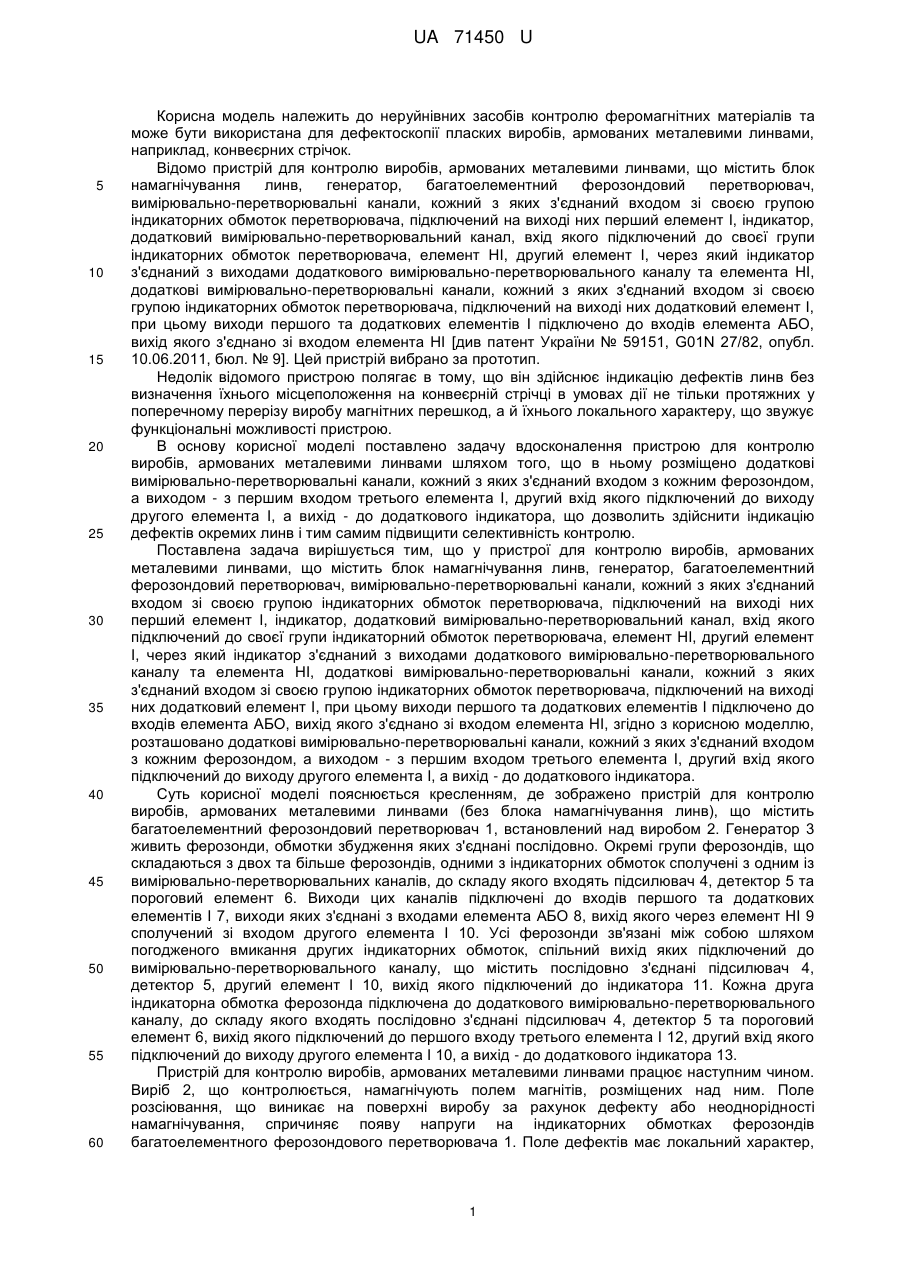 UA 71450 U

Корисна модель належить до неруйнівних засобів контролю феромагнітних матеріалів та може бути використана для дефектоскопії пласких виробів, армованих металевими линвами, наприклад, конвеєрних стрічок.

Відомо пристрій для контролю виробів, армованих металевими линвами, що містить блок намагнічування линв, генератор, багатоелементний ферозондовий перетворювач, вимірювально-перетворювальні канали, кожний з яких з'єднаний входом зі своєю групою індикаторних обмоток перетворювача, підключений на виході них перший елемент І, індикатор, додатковий вимірювально-перетворювальний канал, вхід якого підключений до своєї групи індикаторних обмоток перетворювача, елемент НІ, другий елемент І, через який індикатор з'єднаний з виходами додаткового вимірювально-перетворювального каналу та елемента НІ, додаткові вимірювально-перетворювальні канали, кожний з яких з'єднаний входом зі своєю групою індикаторних обмоток перетворювача, підключений на виході них додатковий елемент І, при цьому виходи першого та додаткових елементів І підключено до входів елемента АБО, вихід якого з'єднано зі входом елемента НІ [див патент України № 59151, G01N 27/82, опубл. 10.06.2011, бюл. № 9]. Цей пристрій вибрано за прототип.

Недолік відомого пристрою полягає в тому, що він здійснює індикацію дефектів линв без визначення їхнього місцеположення на конвеєрній стрічці в умовах дії не тільки протяжних у поперечному перерізу виробу магнітних перешкод, а й їхнього локального характеру, що звужує функціональні можливості пристрою.

В основу корисної моделі поставлено задачу вдосконалення пристрою для контролю виробів, армованих металевими линвами шляхом того, що в ньому розміщено додаткові вимірювально-перетворювальні канали, кожний з яких з'єднаний входом з кожним ферозондом, а виходом - з першим входом третього елемента І, другий вхід якого підключений до виходу другого елемента І, а вихід - до додаткового індикатора, що дозволить здійснити індикацію дефектів окремих линв і тим самим підвищити селективність контролю.

Поставлена задача вирішується тим, що у пристрої для контролю виробів, армованих металевими линвами, що містить блок намагнічування линв, генератор, багатоелементний ферозондовий перетворювач, вимірювально-перетворювальні канали, кожний з яких з'єднаний входом зі своєю групою індикаторних обмоток перетворювача, підключений на виході них перший елемент І, індикатор, додатковий вимірювально-перетворювальний канал, вхід якого підключений до своєї групи індикаторний обмоток перетворювача, елемент НІ, другий елемент І, через який індикатор з'єднаний з виходами додаткового вимірювально-перетворювального каналу та елемента НІ, додаткові вимірювально-перетворювальні канали, кожний з яких з'єднаний входом зі своєю групою індикаторних обмоток перетворювача, підключений на виході них додатковий елемент І, при цьому виходи першого та додаткових елементів І підключено до входів елемента АБО, вихід якого з'єднано зі входом елемента НІ, згідно з корисною моделлю, розташовано додаткові вимірювально-перетворювальні канали, кожний з яких з'єднаний входом з кожним ферозондом, а виходом - з першим входом третього елемента І, другий вхід якого підключений до виходу другого елемента І, а вихід - до додаткового індикатора.

Суть корисної моделі пояснюється кресленням, де зображено пристрій для контролю виробів, армованих металевими линвами (без блока намагнічування линв), що містить багатоелементний ферозондовий перетворювач 1, встановлений над виробом 2. Генератор 3 живить ферозонди, обмотки збудження яких з'єднані послідовно. Окремі групи ферозондів, що складаються з двох та більше ферозондів, одними з індикаторних обмоток сполучені з одним із вимірювально-перетворювальних каналів, до складу якого входять підсилювач 4, детектор 5 та пороговий елемент 6. Виходи цих каналів підключені до входів першого та додаткових елементів І 7, виходи яких з'єднані з входами елемента АБО 8, вихід якого через елемент НІ 9 сполучений зі входом другого елемента І 10. Усі ферозонди зв'язані між собою шляхом погодженого вмикання других індикаторних обмоток, спільний вихід яких підключений до вимірювально-перетворювального каналу, що містить послідовно з'єднані підсилювач 4, детектор 5, другий елемент І 10, вихід якого підключений до індикатора 11. Кожна друга індикаторна обмотка ферозонда підключена до додаткового вимірювально-перетворювального каналу, до складу якого входять послідовно з'єднані підсилювач 4, детектор 5 та пороговий елемент 6, вихід якого підключений до першого входу третього елемента І 12, другий вхід якого підключений до виходу другого елемента І 10, а вихід - до додаткового індикатора 13.

Пристрій для контролю виробів, армованих металевими линвами працює наступним чином. Виріб 2, що контролюється, намагнічують полем магнітів, розміщених над ним. Поле розсіювання, що виникає на поверхні виробу за рахунок дефекту або неоднорідності намагнічування, спричиняє появу напруги на індикаторних обмотках ферозондів багатоелементного ферозондового перетворювача 1. Поле дефектів має локальний характер,

5
10
15
20
25
30
35
40
45
50
55
60

1